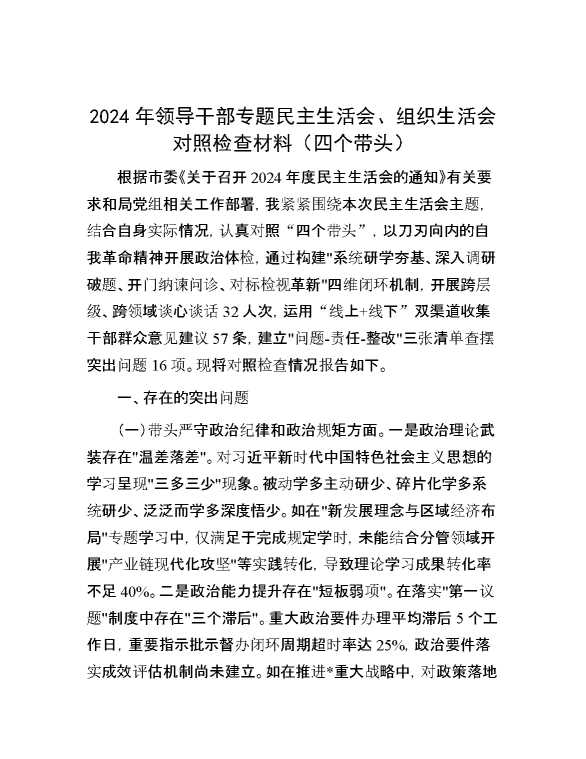 2024 年领导干部专题民主生活会、组织生活会对照检查材料（四个带头）

根据市委《关于召开 2024 年度民主生活会的通知》有关要求和局党组相关工作部署，我紧紧围绕本次民主生活会主题，结合自身实际情况，认真对照“四个带头”，以刀刃向内的自我革命精神开展政治体检，通过构建"系统研学夯基、深入调研破题、开门纳谏问诊、对标检视革新"四维闭环机制，开展跨层级、跨领域谈心谈话 32 人次，运用“线上+线下”双渠道收集干部群众意见建议 57 条，建立"问题-责任-整改"三张清单查摆突出问题 16 项。现将对照检查情况报告如下。

一、存在的突出问题

（一）带头严守政治纪律和政治规矩方面。一是政治理论武装存在"温差落差"。对习近平新时代中国特色社会主义思想的学习呈现"三多三少"现象。被动学多主动研少、碎片化学多系统研少、泛泛而学多深度悟少。如在"新发展理念与区域经济布局"专题学习中，仅满足于完成规定学时，未能结合分管领域开展"产业链现代化攻坚"等实践转化，导致理论学习成果转化率不足 40%。二是政治能力提升存在"短板弱项"。在落实"第一议题"制度中存在"三个滞后"。重大政治要件办理平均滞后 5 个工作日，重要指示批示督办闭环周期超时率达 25%，政治要件落实成效评估机制尚未建立。如在推进*重大战略中，对政策落地